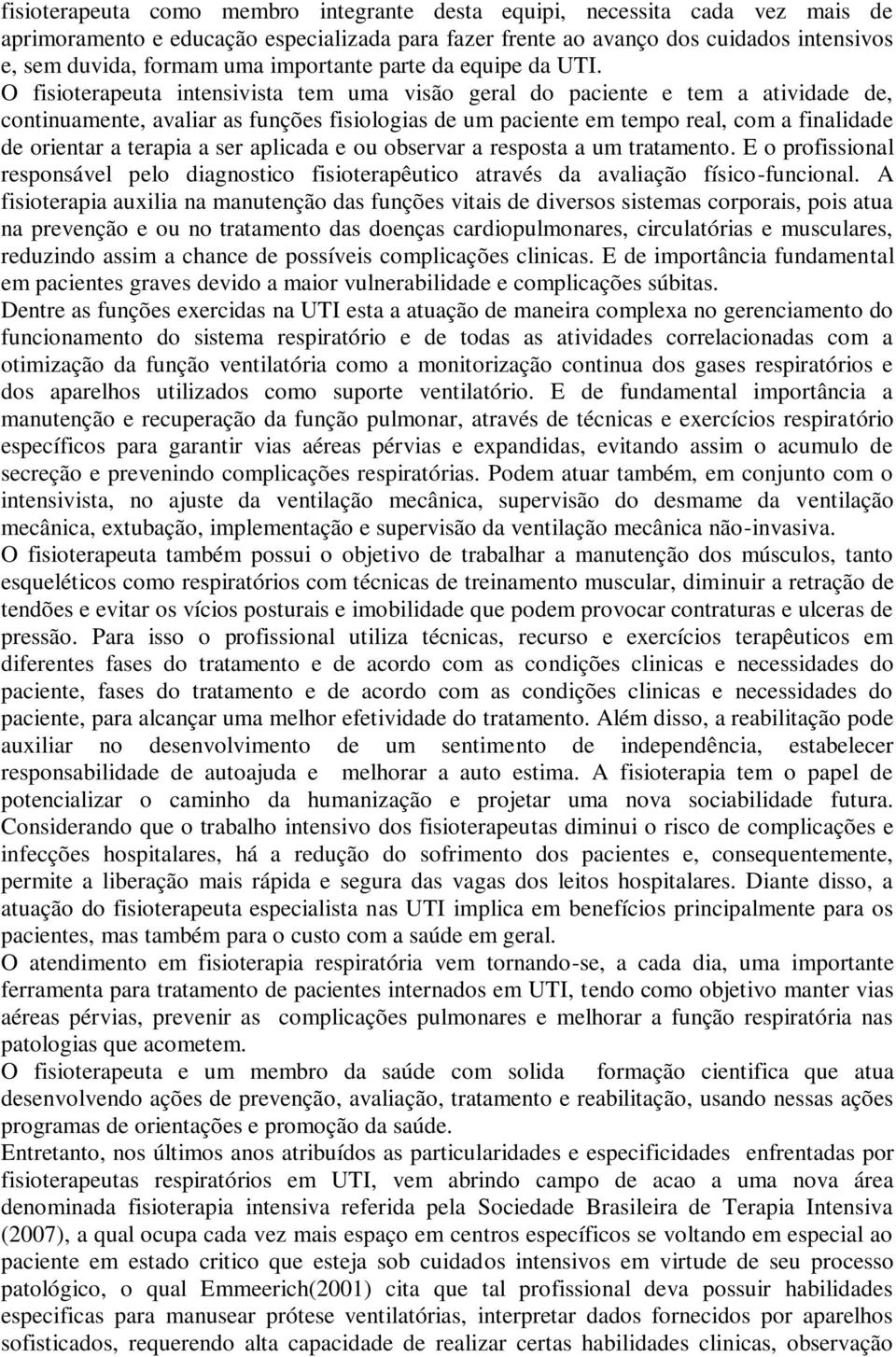 fisioterapeuta como membro integrante desta equipi, necessita cada vez mais de aprimoramento e educação especializada para fazer frente ao avanço dos cuidados intensivos e, sem duvida, formam uma importante parte da equipe da UTI. O fisioterapeuta intensivista tem uma visão geral do paciente e tem a atividade de, continuamente, avaliar as funções fisiologias de um paciente em tempo real, com a finalidade de orientar a terapia a ser aplicada e ou observar a resposta a um tratamento. E o profissional responsável pelo diagnostico fisioterapêutico através da avaliação físico-funcional. A fisioterapia auxilia na manutenção das funções vitais de diversos sistemas corporais, pois atua na prevenção e ou no tratamento das doenças cardiopulmonares, circulatórias e musculares, reduzindo assim a chance de possíveis complicações clinicas. E de importância fundamental em pacientes graves devido a maior vulnerabilidade e complicações súbitas.
Dentre as funções exercidas na UTI esta a atuação de maneira complexa no gerenciamento do funcionamento do sistema respiratório e de todas as atividades correlacionadas com a otimização da função ventilatória como a monitorização continua dos gases respiratórios e dos aparelhos utilizados como suporte ventilatório. E de fundamental importância a manutenção e recuperação da função pulmonar, através de técnicas e exercícios respiratório específicos para garantir vias aéreas pérvias e expandidas, evitando assim o acumulo de secreção e prevenindo complicações respiratórias. Podem atuar também, em conjunto com o intensivista, no ajuste da ventilação mecânica, supervisão do desmame da ventilação mecânica, extubação, implementação e supervisão da ventilação mecânica não-invasiva.
O fisioterapeuta também possui o objetivo de trabalhar a manutenção dos músculos, tanto esqueléticos como respiratórios com técnicas de treinamento muscular, diminuir a retração de tendões e evitar os vícios posturais e imobilidade que podem provocar contraturas e ulceras de pressão. Para isso o profissional utiliza técnicas, recurso e exercícios terapêuticos em diferentes fases do tratamento e de acordo com as condições clinicas e necessidades do paciente, fases do tratamento e de acordo com as condições clinicas e necessidades do paciente, para alcançar uma melhor efetividade do tratamento. Além disso, a reabilitação pode auxiliar no desenvolvimento de um sentimento de independência, estabelecer responsabilidade de autoajuda e melhorar a auto estima. A fisioterapia tem o papel de potencializar o caminho da humanização e projetar uma nova sociabilidade futura. Considerando que o trabalho intensivo dos fisioterapeutas diminui o risco de complicações e infecções hospitalares, há a redução do sofrimento dos pacientes e, consequentemente, permite a liberação mais rápida e segura das vagas dos leitos hospitalares. Diante disso, a atuação do fisioterapeuta especialista nas UTI implica em benefícios principalmente para os pacientes, mas também para o custo com a saúde em geral.
O atendimento em fisioterapia respiratória vem tornando-se, a cada dia, uma importante ferramenta para tratamento de pacientes internados em UTI, tendo como objetivo manter vias aéreas pérvias, prevenir as complicações pulmonares e melhorar a função respiratória nas patologias que acometem.
O fisioterapeuta e um membro da saúde com solida formação cientifica que atua desenvolvendo ações de prevenção, avaliação, tratamento e reabilitação, usando nessas ações programas de orientações e promoção da saúde.
Entretanto, nos últimos anos atribuídos as particularidades e especificidades enfrentadas por fisioterapeutas respiratórios em UTI, vem abrindo campo de acao a uma nova área denominada fisioterapia intensiva referida pela Sociedade Brasileira de Terapia Intensiva (2007), a qual ocupa cada vez mais espaço em centros específicos se voltando em especial ao paciente em estado critico que esteja sob cuidados intensivos em virtude de seu processo patológico, o qual Emmeerich(2001) cita que tal profissional deva possuir habilidades especificas para manusear prótese ventilatórias, interpretar dados fornecidos por aparelhos sofisticados, requerendo alta capacidade de realizar certas habilidades clinicas, observação